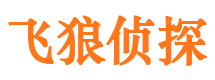 飞狼侦探